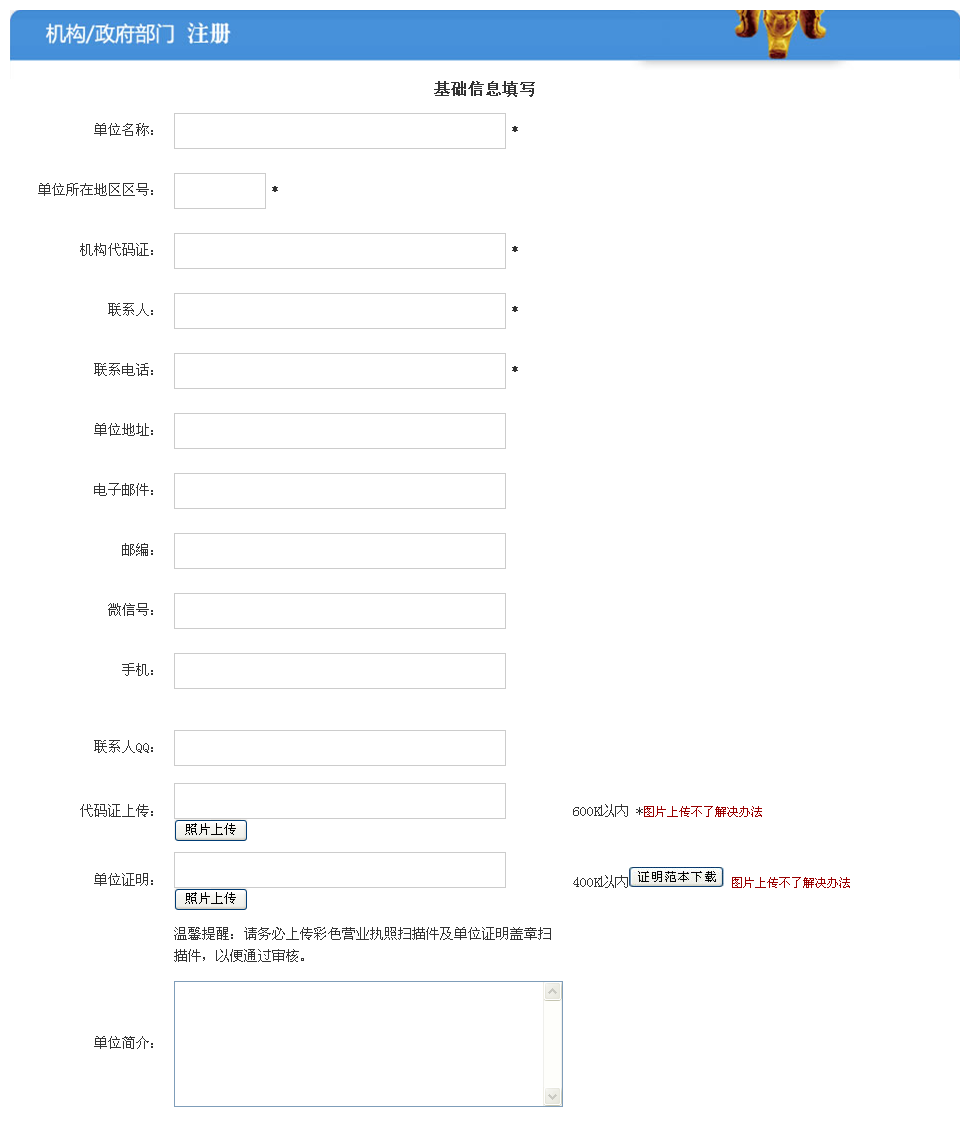 机构/政府部门 注册

基础信息填写

单位名称： *

单位所在地区区号： *

机构代码证： *

联系人： *

联系电话： *

单位地址：

电子邮件：

邮编：

微信号：

手机：

联系人QQ：

代码证上传： 照片上传 600K以内 *图片上传不了解决办法

单位证明： 照片上传 400K以内 证明范本下载 图片上传不了解决办法

温馨提醒：请务必上传彩色营业执照扫描件及单位证明盖章扫描件，以便通过审核。

单位简介：